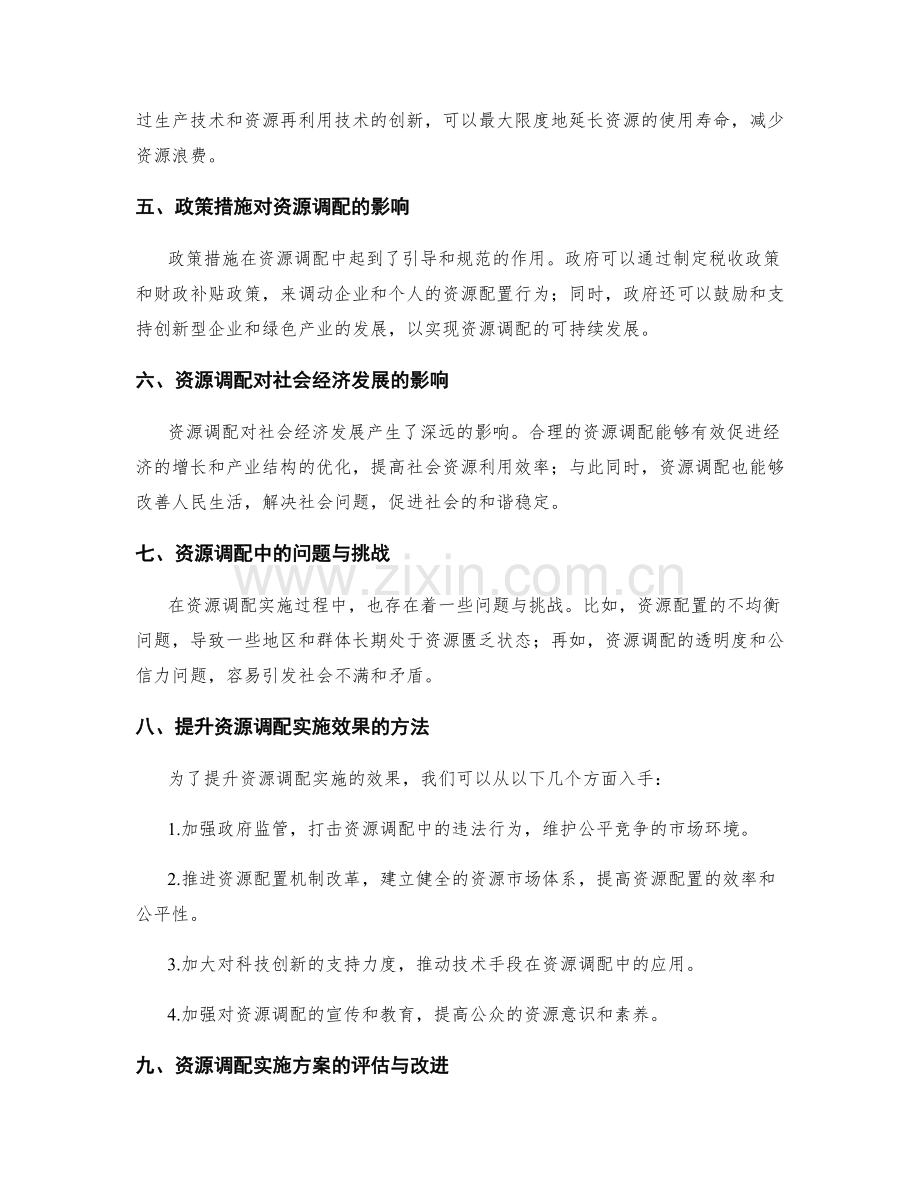 过生产技术和资源再利用技术的创新，可以最大限度地延长资源的使用寿命，减少资源浪费。

五、政策措施对资源调配的影响

政策措施在资源调配中起到了引导和规范的作用。政府可以通过制定税收政策和财政补贴政策，来调动企业和个人的资源配置行为；同时，政府还可以鼓励和支持创新型企业和绿色产业的发展，以实现资源调配的可持续发展。

六、资源调配对社会经济发展的影响

资源调配对社会经济发展产生了深远的影响。合理的资源调配能够有效促进经济的增长和产业结构的优化，提高社会资源利用效率；与此同时，资源调配也能够改善人民生活，解决社会问题，促进社会的和谐稳定。

七、资源调配中的问题与挑战

在资源调配实施过程中，也存在着一些问题与挑战。比如，资源配置的不均衡问题，导致一些地区和群体长期处于资源匮乏状态；再如，资源调配的透明度和公信力问题，容易引发社会不满和矛盾。

八、提升资源调配实施效果的方法

为了提升资源调配实施的效果，我们可以从以下几个方面入手：

1.加强政府监管，打击资源调配中的违法行为，维护公平竞争的市场环境。

2.推进资源配置机制改革，建立健全的资源市场体系，提高资源配置的效率和公平性。

3.加大对科技创新的支持力度，推动技术手段在资源调配中的应用。

4.加强对资源调配的宣传和教育，提高公众的资源意识和素养。

九、资源调配实施方案的评估与改进

www.zixin.com.cn